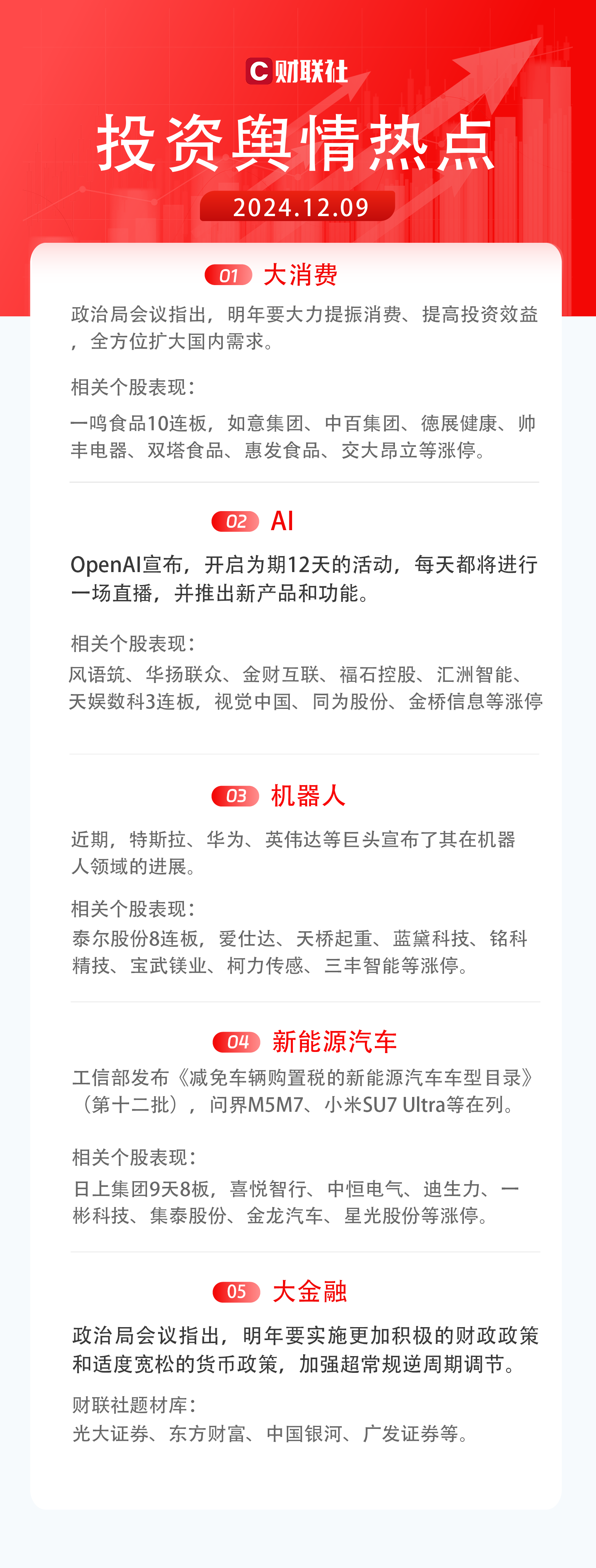 C 财联社

投资舆情热点

2024.12.09

01 大消费

政治局会议指出，明年要大力提振消费、提高投资效益，全方位扩大国内需求。

相关个股表现：

一鸣食品10连板，如意集团、中百集团、德展健康、帅丰电器、双塔食品、惠发食品、交大昂立等涨停。

02 AI

OpenAI宣布，开启为期12天的活动，每天都将进行一场直播，并推出新产品和功能。

相关个股表现：

风语筑、华扬联众、金财互联、福石控股、汇洲智能、天娱数科3连板，视觉中国、同为股份、金桥信息等涨停

03 机器人

近期，特斯拉、华为、英伟达等巨头宣布了其在机器人领域的进展。

相关个股表现：

泰尔股份8连板，爱仕达、天桥起重、蓝黛科技、铭科精技、宝武镁业、柯力传感、三丰智能等涨停。

04 新能源汽车

工信部发布《减免车辆购置税的新能源汽车车型目录》（第十二批），问界M5M7、小米SU7 Ultra等在列。

相关个股表现：

日上集团9天8板，喜悦智行、中恒电气、迪生力、一彬科技、集泰股份、金龙汽车、星光股份等涨停。

05 大金融

政治局会议指出，明年要实施更加积极的财政政策和适度宽松的货币政策，加强超常规逆周期调节。

财联社题材库：

光大证券、东方财富、中国银河、广发证券等。